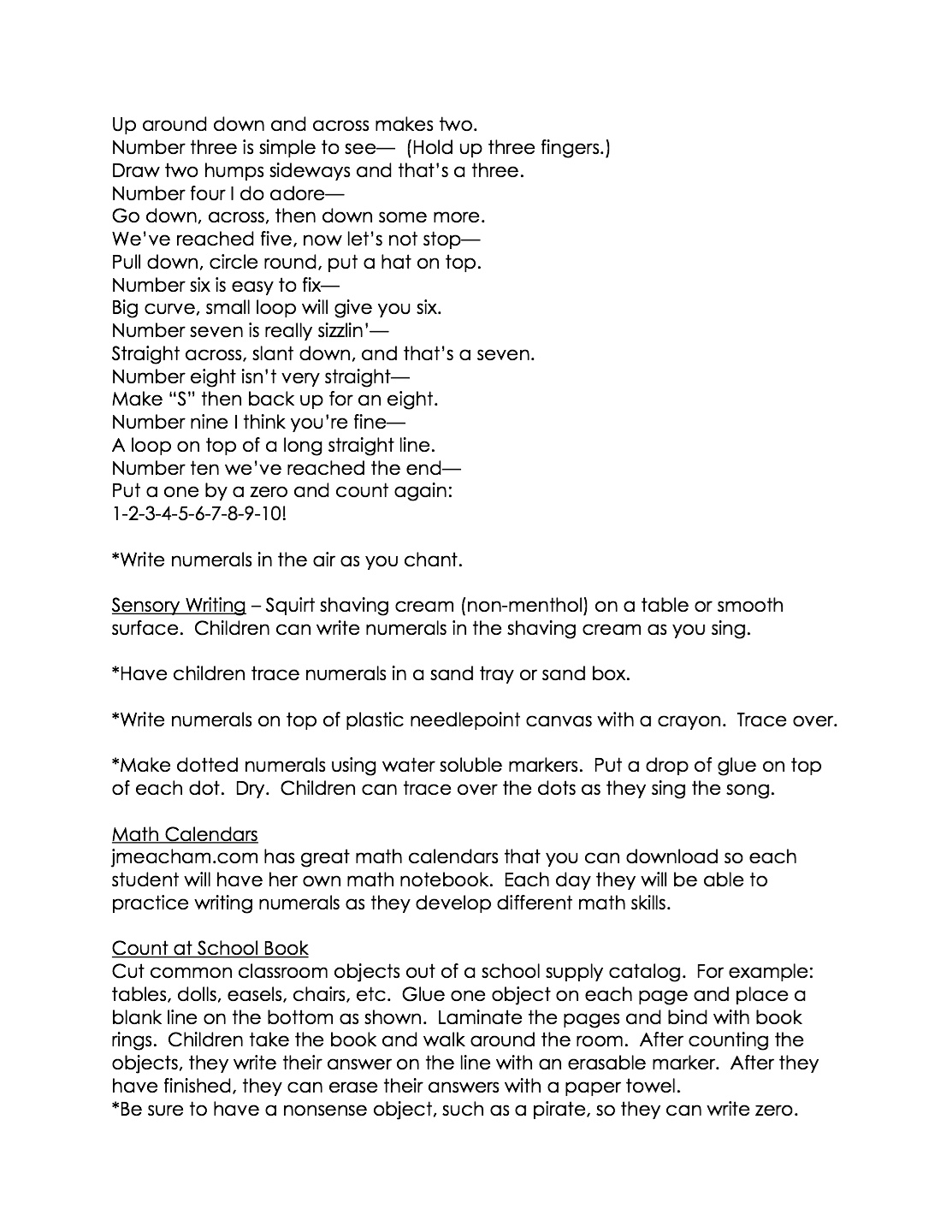 Up around down and across makes two.
Number three is simple to see— (Hold up three fingers.)
Draw two humps sideways and that's a three.
Number four I do adore—
Go down, across, then down some more.
We've reached five, now let's not stop—
Pull down, circle round, put a hat on top.
Number six is easy to fix—
Big curve, small loop will give you six.
Number seven is really sizzlin'—
Straight across, slant down, and that's a seven.
Number eight isn't very straight—
Make "S" then back up for an eight.
Number nine I think you're fine—
A loop on top of a long straight line.
Number ten we've reached the end—
Put a one by a zero and count again:
1-2-3-4-5-6-7-8-9-10!

*Write numerals in the air as you chant.

Sensory Writing – Squirt shaving cream (non-menthol) on a table or smooth surface. Children can write numerals in the shaving cream as you sing.

*Have children trace numerals in a sand tray or sand box.

*Write numerals on top of plastic needlepoint canvas with a crayon. Trace over.

*Make dotted numerals using water soluble markers. Put a drop of glue on top of each dot. Dry. Children can trace over the dots as they sing the song.

Math Calendars
jmeacham.com has great math calendars that you can download so each student will have her own math notebook. Each day they will be able to practice writing numerals as they develop different math skills.

Count at School Book
Cut common classroom objects out of a school supply catalog. For example: tables, dolls, easels, chairs, etc. Glue one object on each page and place a blank line on the bottom as shown. Laminate the pages and bind with book rings. Children take the book and walk around the room. After counting the objects, they write their answer on the line with an erasable marker. After they have finished, they can erase their answers with a paper towel.
*Be sure to have a nonsense object, such as a pirate, so they can write zero.